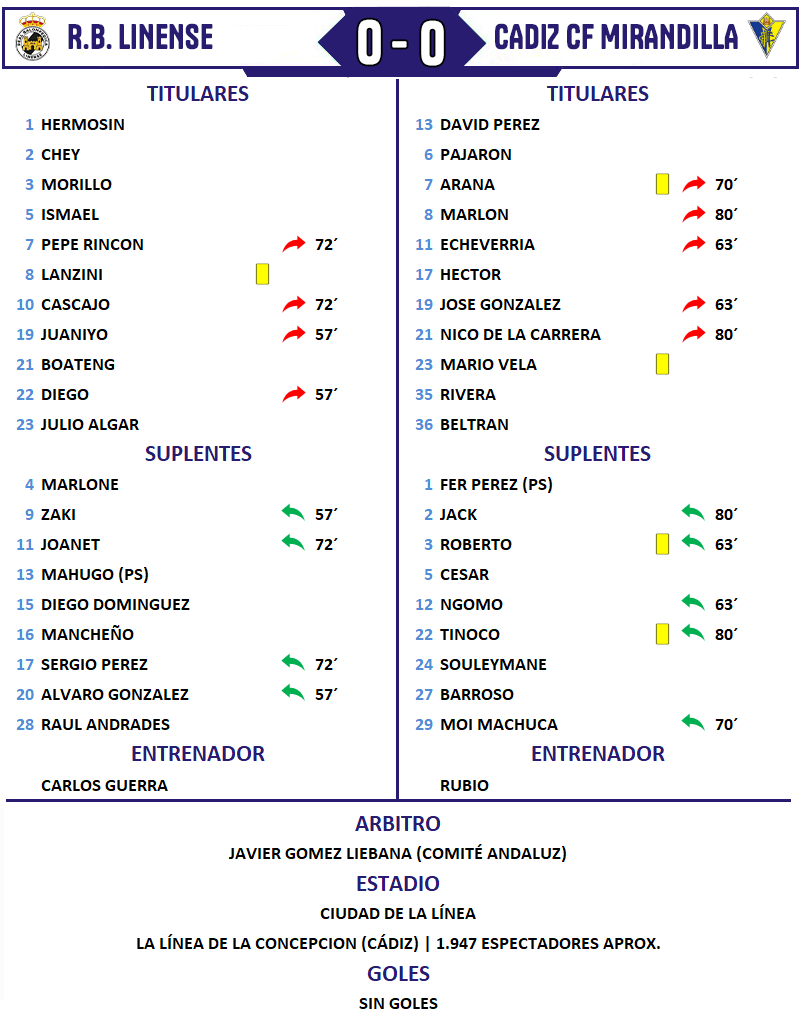 R.B. LINENSE 0 - 0 CADIZ CF MIRANDILLA

TITULARES
1 HERMOSIN
2 CHEY
3 MORILLO
5 ISMAEL
7 PEPE RINCON 72´
8 LANZINI
10 CASCAJO 72´
19 JUANIYO 57´
21 BOATENG
22 DIEGO 57´
23 JULIO ALGAR

SUPLENTES
4 MARLONE
9 ZAKI 57´
11 JOANET 72´
13 MAHUGO (PS)
15 DIEGO DOMINGUEZ
16 MANCHEÑO
17 SERGIO PEREZ 72´
20 ALVARO GONZALEZ 57´
28 RAUL ANDRADES

ENTRENADOR
CARLOS GUERRA

TITULARES
13 DAVID PEREZ
6 PAJARON
7 ARANA 70´
8 MARLON 80´
11 ECHEVERRIA 63´
17 HECTOR
19 JOSE GONZALEZ 63´
21 NICO DE LA CARRERA 80´
23 MARIO VELA
35 RIVERA
36 BELTRAN

SUPLENTES
1 FER PEREZ (PS)
2 JACK 80´
3 ROBERTO 63´
5 CESAR
12 NGOMO 63´
22 TINOCO 80´
24 SOULEYMANE
27 BARROSO
29 MOI MACHUCA 70´

ENTRENADOR
RUBIO

ARBITRO
JAVIER GOMEZ LIEBANA (COMITÉ ANDALUZ)

ESTADIO
CIUDAD DE LA LÍNEA
LA LÍNEA DE LA CONCEPCION (CÁDIZ) | 1.947 ESPECTADORES APROX.

GOLES
SIN GOLES